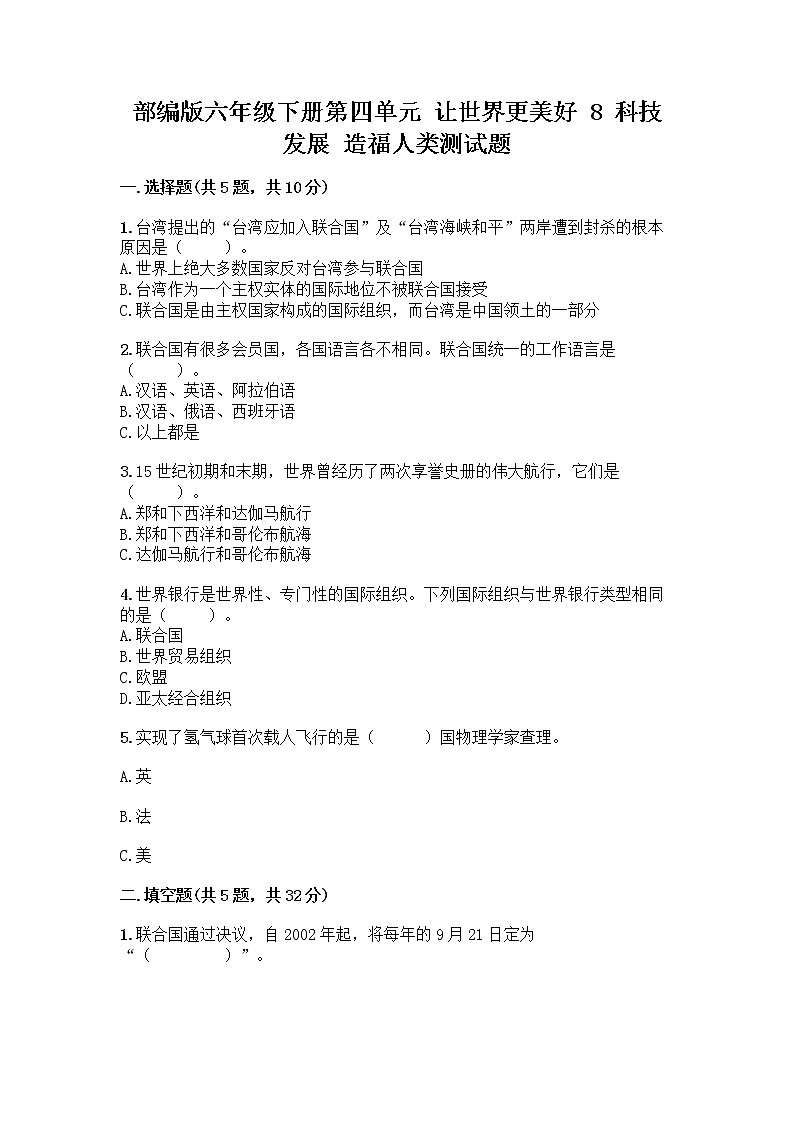 部编版六年级下册第四单元 让世界更美好 8 科技发展 造福人类测试题

一.选择题(共5题，共10分)

1.台湾提出的“台湾应加入联合国”及“台湾海峡和平”两岸遭到封杀的根本原因是（　　）。
A.世界上绝大多数国家反对台湾参与联合国
B.台湾作为一个主权实体的国际地位不被联合国接受
C.联合国是由主权国家构成的国际组织，而台湾是中国领土的一部分

2.联合国有很多会员国，各国语言各不相同。联合国统一的工作语言是（　　）。
A.汉语、英语、阿拉伯语
B.汉语、俄语、西班牙语
C.以上都是

3.15世纪初期和末期，世界曾经历了两次享誉史册的伟大航行，它们是（　　）。
A.郑和下西洋和达伽马航行
B.郑和下西洋和哥伦布航海
C.达伽马航行和哥伦布航海

4.世界银行是世界性、专门性的国际组织。下列国际组织与世界银行类型相同的是（　　）。
A.联合国
B.世界贸易组织
C.欧盟
D.亚太经合组织

5.实现了氢气球首次载人飞行的是（　　）国物理学家查理。

A.英

B.法

C.美

二.填空题(共5题，共32分)

1.联合国通过决议，自2002年起，将每年的9月21日定为“（　　　　）”。